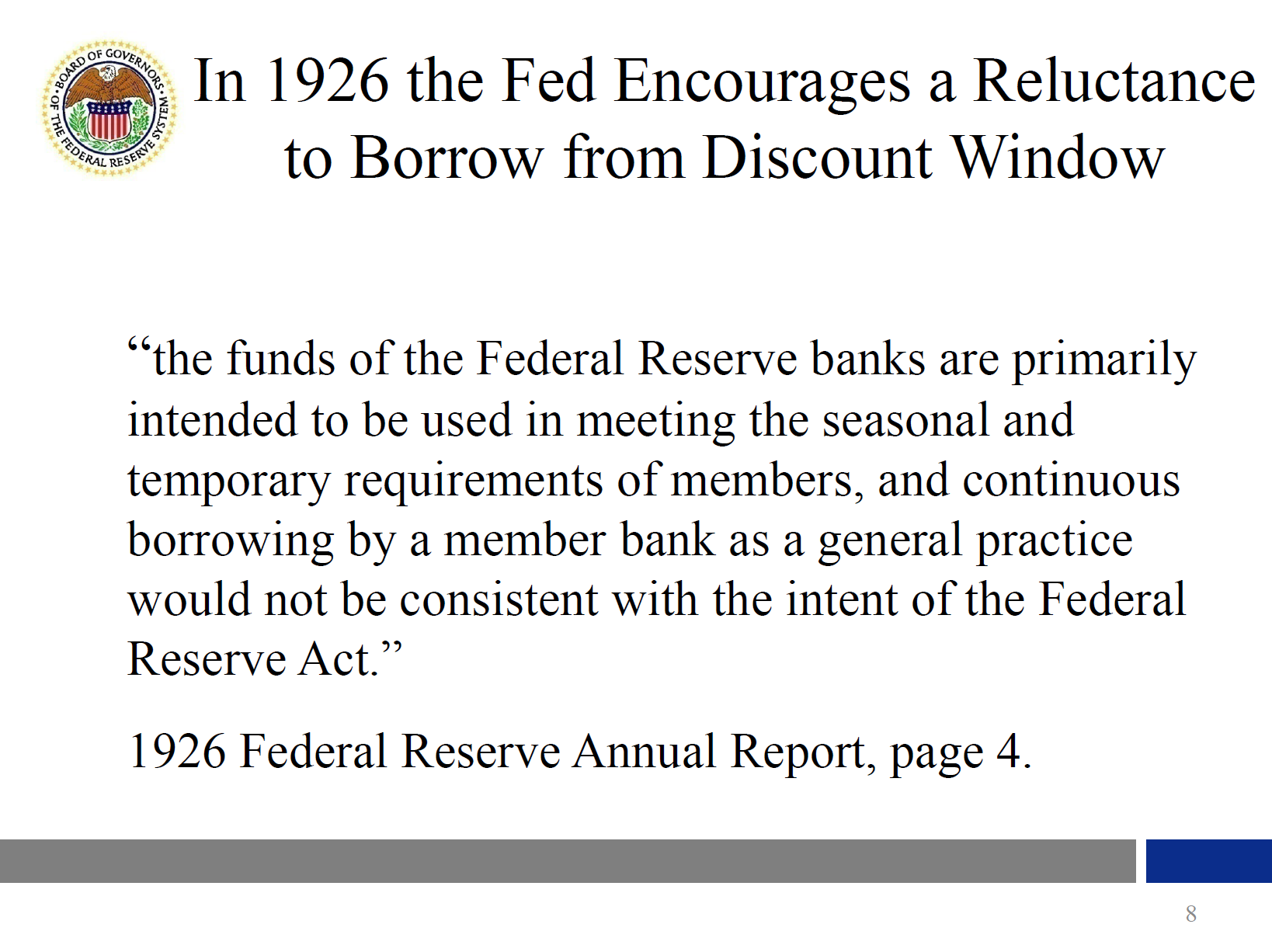 BOARD OF GOVERNORS OF THE FEDERAL RESERVE SYSTEM

In 1926 the Fed Encourages a Reluctance to Borrow from Discount Window

“the funds of the Federal Reserve banks are primarily intended to be used in meeting the seasonal and temporary requirements of members, and continuous borrowing by a member bank as a general practice would not be consistent with the intent of the Federal Reserve Act.”

1926 Federal Reserve Annual Report, page 4.

8